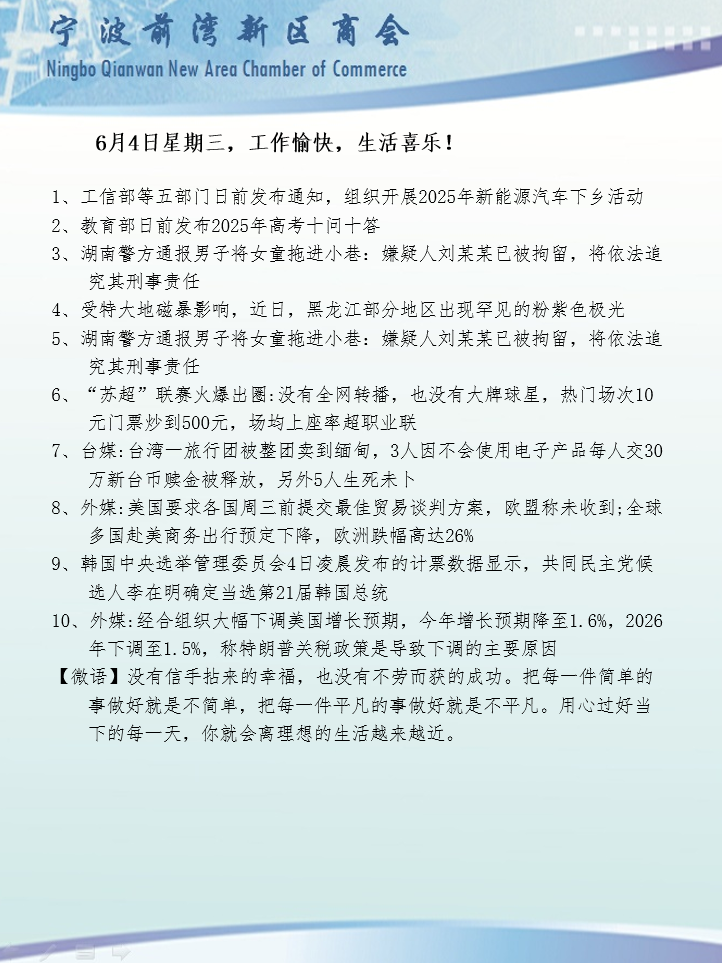 宁波前湾新区商会
Ningbo Qianwan New Area Chamber of Commerce

6月4日星期三，工作愉快，生活喜乐！

1、工信部等五部门日前发布通知，组织开展2025年新能源汽车下乡活动
2、教育部日前发布2025年高考十问十答
3、湖南警方通报男子将女童拖进小巷：嫌疑人刘某某已被拘留，将依法追究其刑事责任
4、受特大地磁暴影响，近日，黑龙江部分地区出现罕见的粉紫色极光
5、湖南警方通报男子将女童拖进小巷：嫌疑人刘某某已被拘留，将依法追究其刑事责任
6、“苏超”联赛火爆出圈:没有全网转播，也没有大牌球星，热门场次10元门票炒到500元，场均上座率超职业联
7、台媒:台湾一旅行团被整团卖到缅甸，3人因不会使用电子产品每人交30万新台币赎金被释放，另外5人生死未卜
8、外媒:美国要求各国周三前提交最佳贸易谈判方案，欧盟称未收到;全球多国赴美商务出行预定下降，欧洲跌幅高达26%
9、韩国中央选举管理委员会4日凌晨发布的计票数据显示，共同民主党候选人李在明确定当选第21届韩国总统
10、外媒:经合组织大幅下调美国增长预期，今年增长预期降至1.6%，2026年下调至1.5%，称特朗普关税政策是导致下调的主要原因
【微语】没有信手拈来的幸福，也没有不劳而获的成功。把每一件简单的事做好就是不简单，把每一件平凡的事做好就是不平凡。用心过好当下的每一天，你就会离理想的生活越来越近。